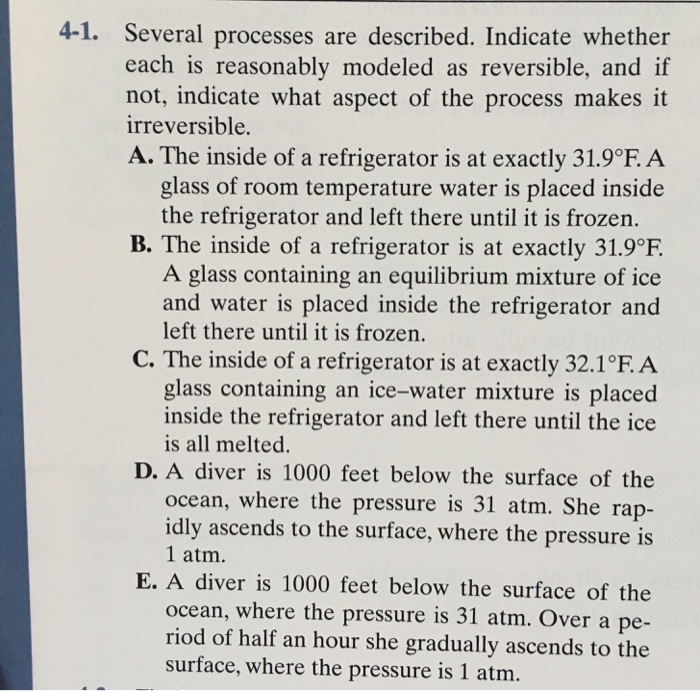 4-1. Several processes are described. Indicate whether each is reasonably modeled as reversible, and if not, indicate what aspect of the process makes it irreversible.

A. The inside of a refrigerator is at exactly 31.9°F. A glass of room temperature water is placed inside the refrigerator and left there until it is frozen.

B. The inside of a refrigerator is at exactly 31.9°F. A glass containing an equilibrium mixture of ice and water is placed inside the refrigerator and left there until it is frozen.

C. The inside of a refrigerator is at exactly 32.1°F. A glass containing an ice–water mixture is placed inside the refrigerator and left there until the ice is all melted.

D. A diver is 1000 feet below the surface of the ocean, where the pressure is 31 atm. She rapidly ascends to the surface, where the pressure is 1 atm.

E. A diver is 1000 feet below the surface of the ocean, where the pressure is 31 atm. Over a period of half an hour she gradually ascends to the surface, where the pressure is 1 atm.